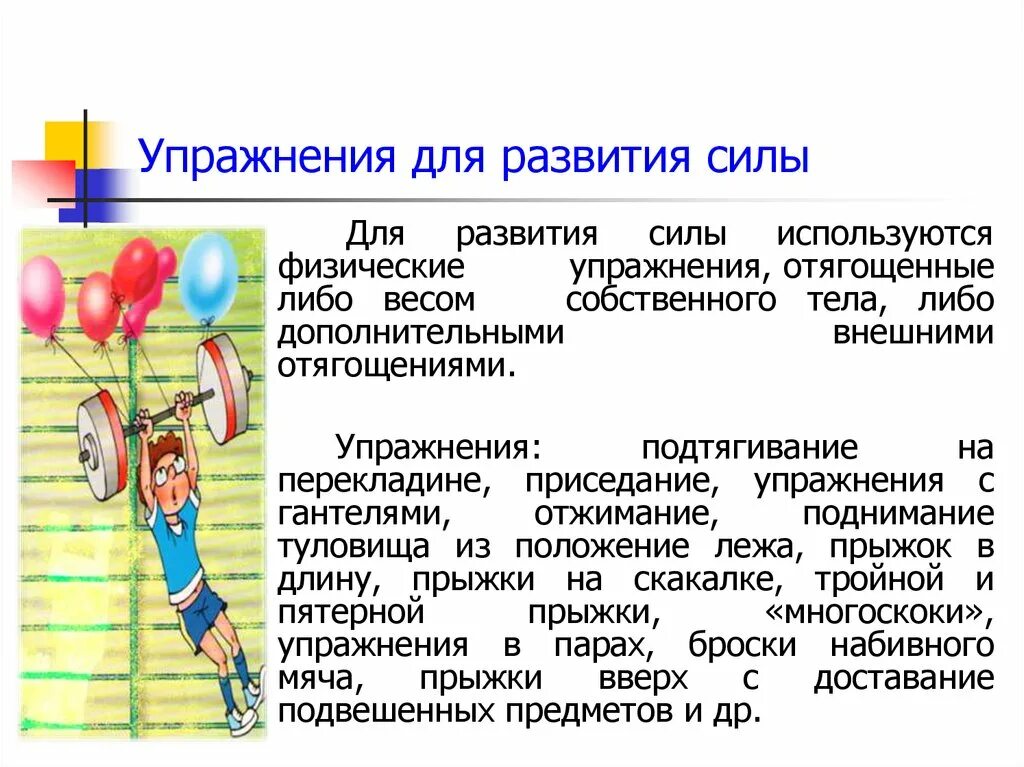 Упражнения для развития силы

Для развития силы используются физические упражнения, отягощенные либо весом собственного тела, либо дополнительными внешними отягощениями.

Упражнения: подтягивание на перекладине, приседание, упражнения с гантелями, отжимание, поднимание туловища из положение лежа, прыжок в длину, прыжки на скакалке, тройной и пятерной прыжки, «многоскоки», упражнения в парах, броски набивного мяча, прыжки вверх с доставание подвешенных предметов и др.